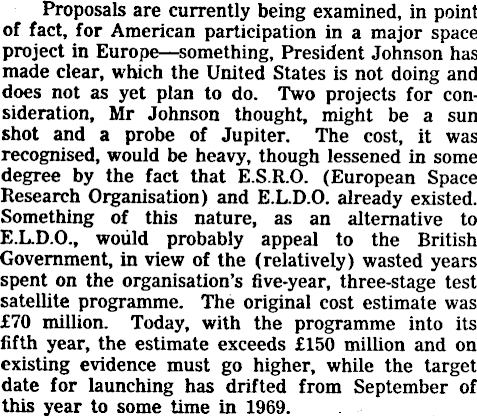 Proposals are currently being examined, in point of fact, for American participation in a major space project in Europe—something, President Johnson has made clear, which the United States is not doing and does not as yet plan to do. Two projects for consideration, Mr Johnson thought, might be a sun shot and a probe of Jupiter. The cost, it was recognised, would be heavy, though lessened in some degree by the fact that E.S.R.O. (European Space Research Organisation) and E.L.D.O. already existed. Something of this nature, as an alternative to E.L.D.O., would probably appeal to the British Government, in view of the (relatively) wasted years spent on the organisation's five-year, three-stage test satellite programme. The original cost estimate was £70 million. Today, with the programme into its fifth year, the estimate exceeds £150 million and on existing evidence must go higher, while the target date for launching has drifted from September of this year to some time in 1969.